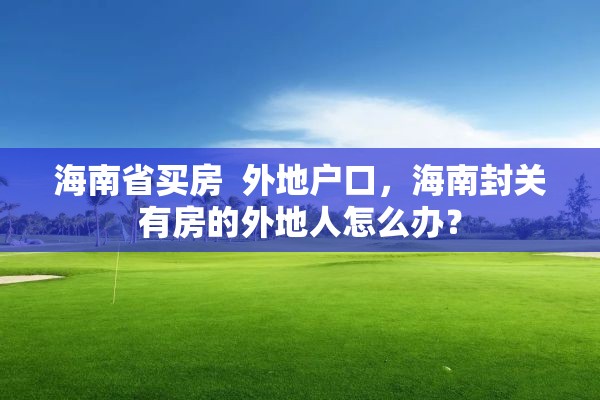 海南省买房 外地户口，海南封关有房的外地人怎么办？